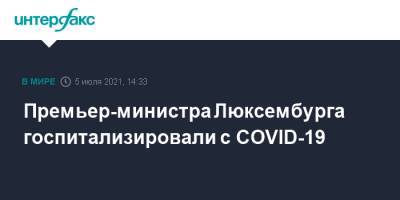 интерфакс

В МИРЕ 5 июля 2021, 14:33

Премьер-министра Люксембурга госпитализировали с COVID-19